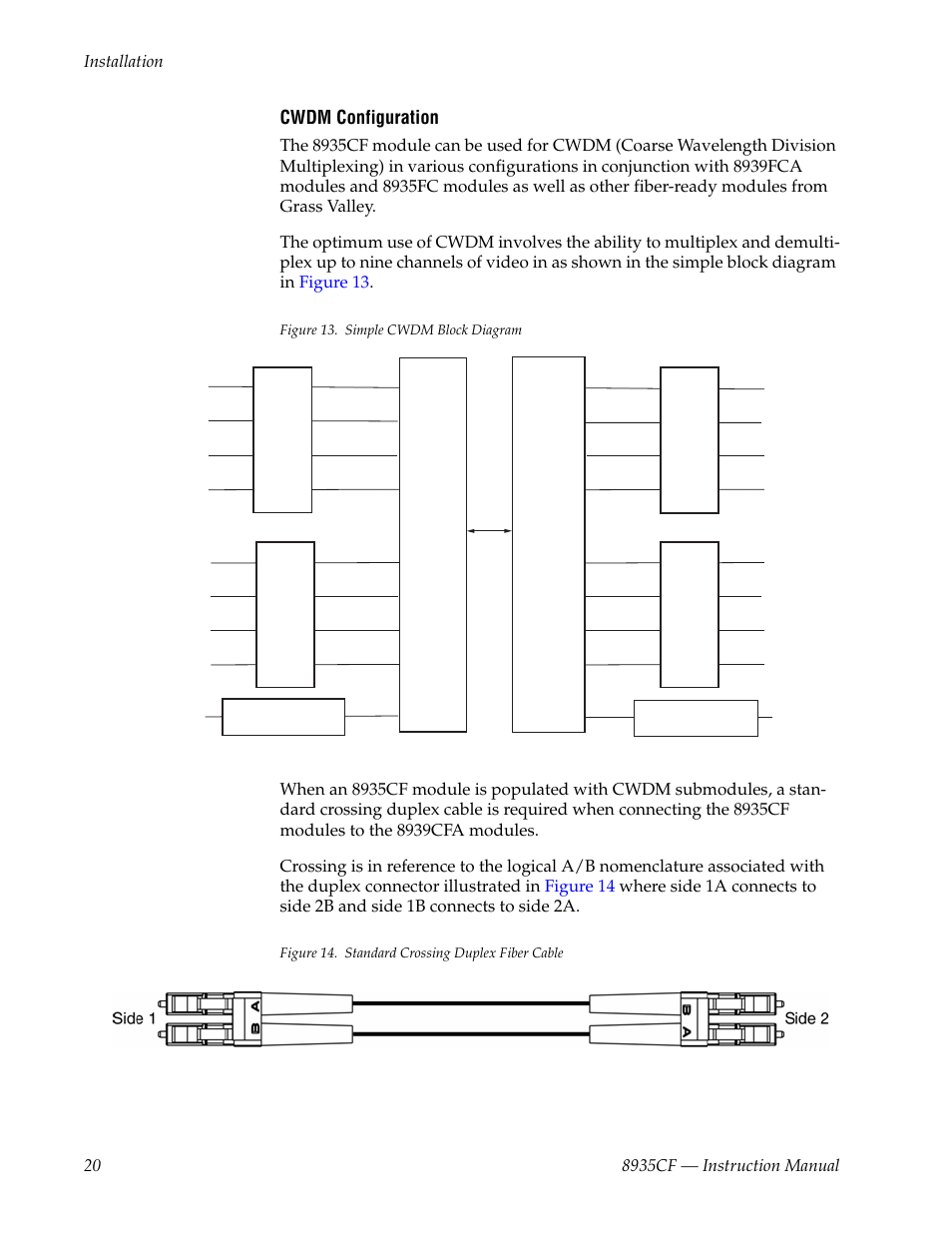 Installation

CWDM Configuration

The 8935CF module can be used for CWDM (Coarse Wavelength Division Multiplexing) in various configurations in conjunction with 8939FCA modules and 8935FC modules as well as other fiber-ready modules from Grass Valley.

The optimum use of CWDM involves the ability to multiplex and demultiplex up to nine channels of video in as shown in the simple block diagram in Figure 13.

Figure 13. Simple CWDM Block Diagram

When an 8935CF module is populated with CWDM submodules, a standard crossing duplex cable is required when connecting the 8935CF modules to the 8939CFA modules.

Crossing is in reference to the logical A/B nomenclature associated with the duplex connector illustrated in Figure 14 where side 1A connects to side 2B and side 1B connects to side 2A.

Figure 14. Standard Crossing Duplex Fiber Cable

Side 1
A
B
B
A
Side 2

20
8935CF — Instruction Manual